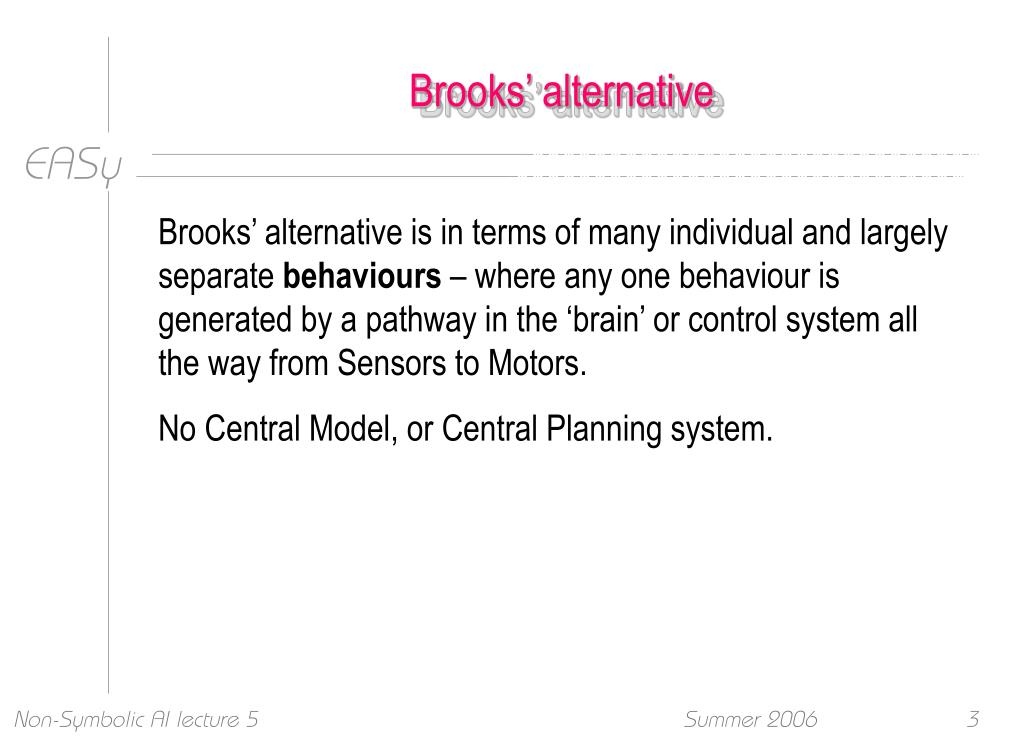 Brooks' alternative

EASy

Brooks' alternative is in terms of many individual and largely separate **behaviours** – where any one behaviour is generated by a pathway in the 'brain' or control system all the way from Sensors to Motors.

No Central Model, or Central Planning system.

Non-Symbolic AI lecture 5

Summer 2006

3